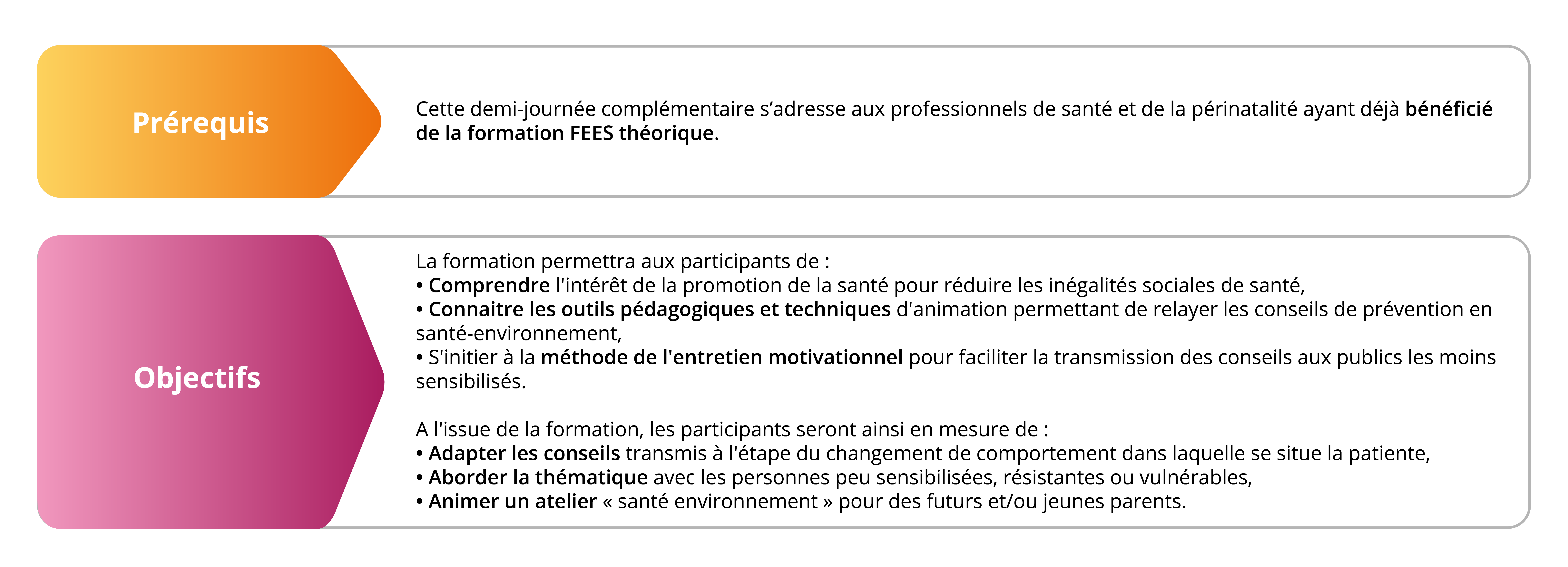 Prérequis

Cette demi-journée complémentaire s'adresse aux professionnels de santé et de la périnatalité ayant déjà bénéficié de la formation FEES théorique.

Objectifs

La formation permettra aux participants de :
• Comprendre l'intérêt de la promotion de la santé pour réduire les inégalités sociales de santé,
• Connaitre les outils pédagogiques et techniques d'animation permettant de relayer les conseils de prévention en santé-environnement,
• S'initier à la méthode de l'entretien motivationnel pour faciliter la transmission des conseils aux publics les moins sensibilisés.

A l'issue de la formation, les participants seront ainsi en mesure de :
• Adapter les conseils transmis à l'étape du changement de comportement dans laquelle se situe la patiente,
• Aborder la thématique avec les personnes peu sensibilisées, résistantes ou vulnérables,
• Animer un atelier « santé environnement » pour des futurs et/ou jeunes parents.